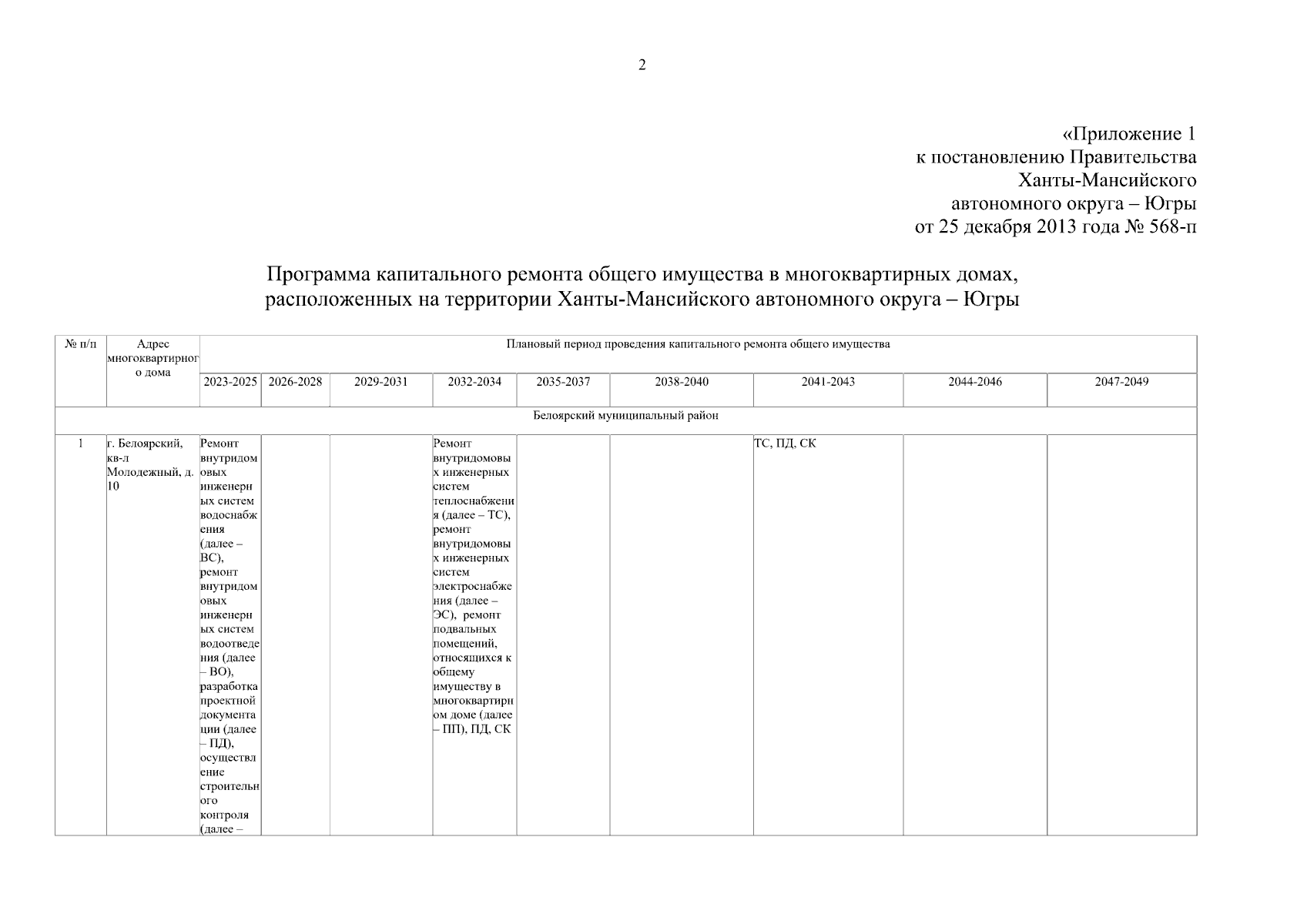 2

«Приложение 1
к постановлению Правительства
Ханты-Мансийского
автономного округа – Югры
от 25 декабря 2013 года № 568-п

Программа капитального ремонта общего имущества в многоквартирных домах, расположенных на территории Ханты-Мансийского автономного округа – Югры

| № п/п | Адрес многоквартирного дома | Плановый период проведения капитального ремонта общего имущества | | | | | | | | |
|---|---|---|---|---|---|---|---|---|---|---|
| | | 2023-2025 | 2026-2028 | 2029-2031 | 2032-2034 | 2035-2037 | 2038-2040 | 2041-2043 | 2044-2046 | 2047-2049 |
| Белоярский муниципальный район | | | | | | | | | | |
| 1 | г. Белоярский, кв-л Молодежный, д. 10 | Ремонт внутридомовых инженерных систем водоснабжения (далее – ВС), ремонт внутридомовых инженерных систем водоотведения (далее – ВО), разработка проектной документации (далее – ПД), осуществление строительного контроля (далее – | | | Ремонт внутридомовых инженерных систем теплоснабжения (далее – ТС), ремонт внутридомовых инженерных систем электроснабжения (далее – ЭС), ремонт подвальных помещений, относящихся к общему имуществу в многоквартирном доме (далее – ПП), ПД, СК | | | ТС, ПД, СК | | |